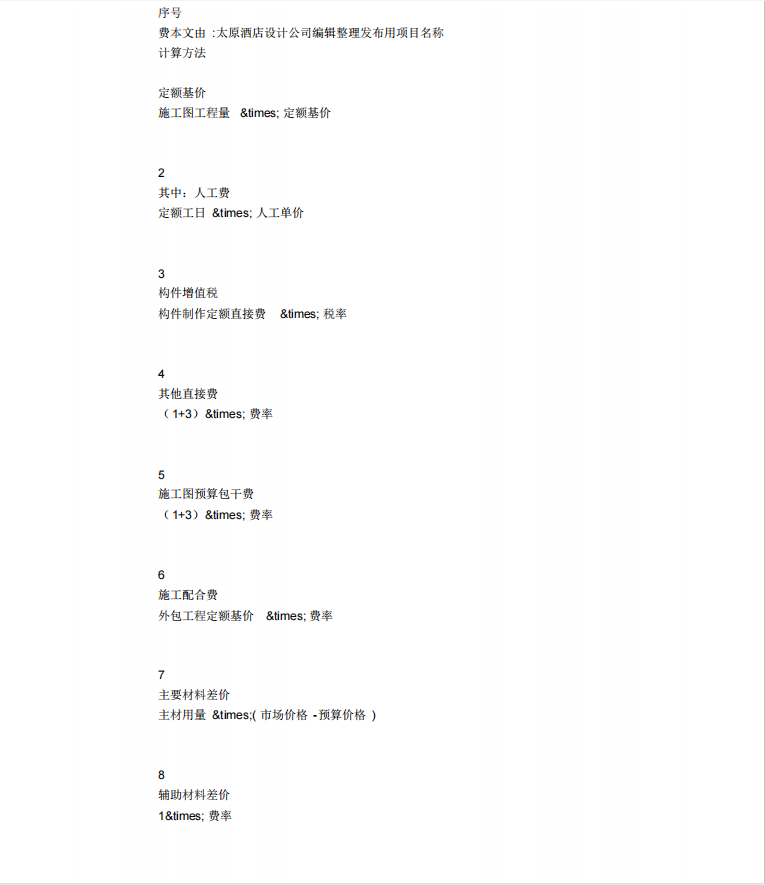 序号
费本文由 :太原酒店设计公司编辑整理发布用项目名称
计算方法

定额基价
施工图工程量 &times; 定额基价

2
其中：人工费
定额工日 &times; 人工单价

3
构件增值税
构件制作定额直接费 &times; 税率

4
其他直接费
（1+3）&times; 费率

5
施工图预算包干费
（1+3）&times; 费率

6
施工配合费
外包工程定额基价 &times; 费率

7
主要材料差价
主材用量 &times;( 市场价格 - 预算价格 )

8
辅助材料差价
1&times; 费率